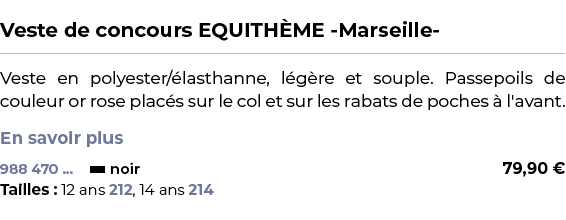 Veste de concours EQUITHÈME -Marseille-

Veste en polyester/élasthanne, légère et souple. Passepoils de couleur or rose placés sur le col et sur les rabats de poches à l'avant.

En savoir plus

988 470 ... noir 79,90 €
Tailles : 12 ans 212, 14 ans 214